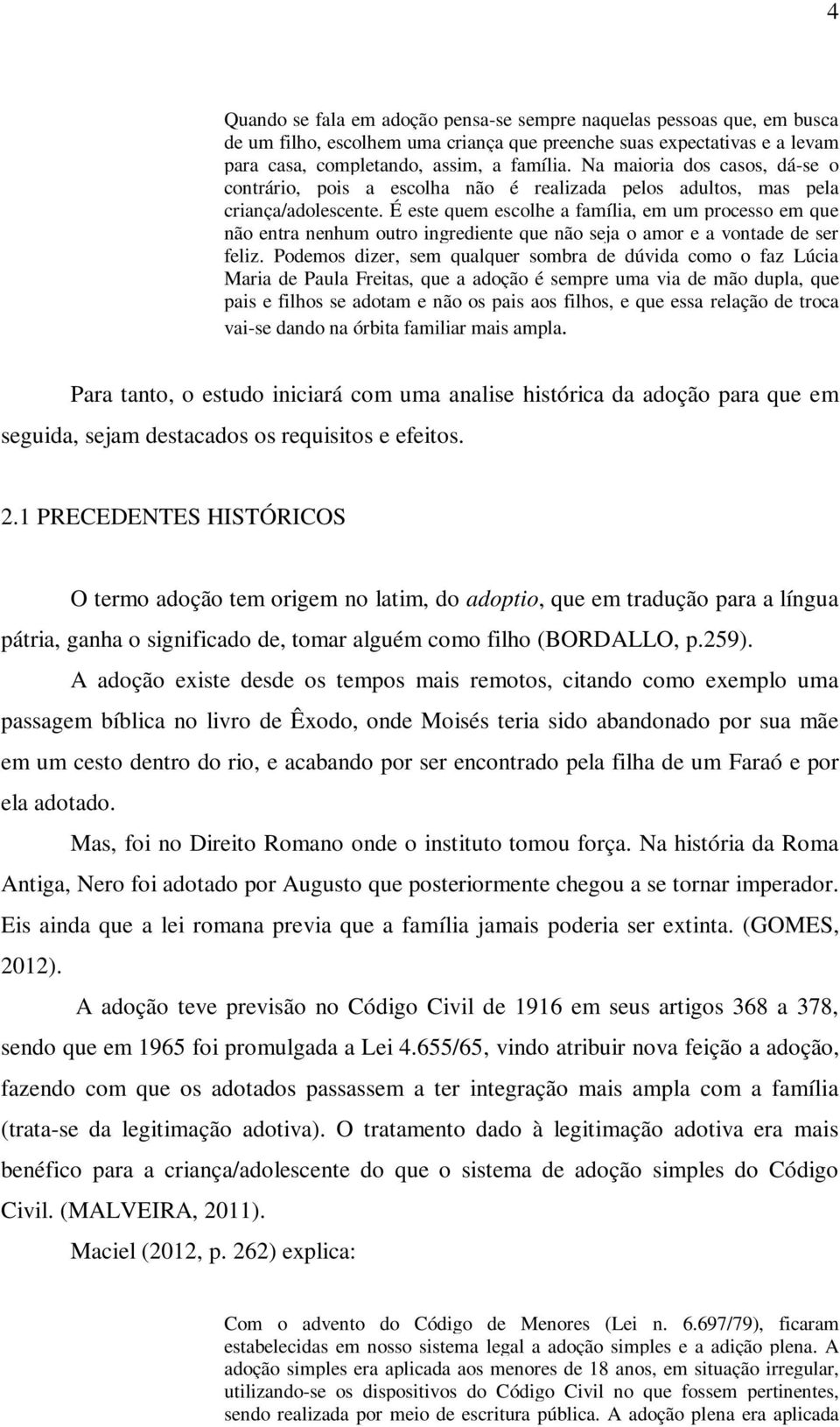 4

Quando se fala em adoção pensa-se sempre naquelas pessoas que, em busca de um filho, escolhem uma criança que preenche suas expectativas e a levam para casa, completando, assim, a família. Na maioria dos casos, dá-se o contrário, pois a escolha não é realizada pelos adultos, mas pela criança/adolescente. É este quem escolhe a família, em um processo em que não entra nenhum outro ingrediente que não seja o amor e a vontade de ser feliz. Podemos dizer, sem qualquer sombra de dúvida como o faz Lúcia Maria de Paula Freitas, que a adoção é sempre uma via de mão dupla, que pais e filhos se adotam e não os pais aos filhos, e que essa relação de troca vai-se dando na órbita familiar mais ampla.

Para tanto, o estudo iniciará com uma analise histórica da adoção para que em seguida, sejam destacados os requisitos e efeitos.

2.1 PRECEDENTES HISTÓRICOS

O termo adoção tem origem no latim, do adoptio, que em tradução para a língua pátria, ganha o significado de, tomar alguém como filho (BORDALLO, p.259).

A adoção existe desde os tempos mais remotos, citando como exemplo uma passagem bíblica no livro de Êxodo, onde Moisés teria sido abandonado por sua mãe em um cesto dentro do rio, e acabando por ser encontrado pela filha de um Faraó e por ela adotado.

Mas, foi no Direito Romano onde o instituto tomou força. Na história da Roma Antiga, Nero foi adotado por Augusto que posteriormente chegou a se tornar imperador. Eis ainda que a lei romana previa que a família jamais poderia ser extinta. (GOMES, 2012).

A adoção teve previsão no Código Civil de 1916 em seus artigos 368 a 378, sendo que em 1965 foi promulgada a Lei 4.655/65, vindo atribuir nova feição a adoção, fazendo com que os adotados passassem a ter integração mais ampla com a família (trata-se da legitimação adotiva). O tratamento dado à legitimação adotiva era mais benéfico para a criança/adolescente do que o sistema de adoção simples do Código Civil. (MALVEIRA, 2011).

Maciel (2012, p. 262) explica:

Com o advento do Código de Menores (Lei n. 6.697/79), ficaram estabelecidas em nosso sistema legal a adoção simples e a adição plena. A adoção simples era aplicada aos menores de 18 anos, em situação irregular, utilizando-se os dispositivos do Código Civil no que fossem pertinentes, sendo realizada por meio de escritura pública. A adoção plena era aplicada